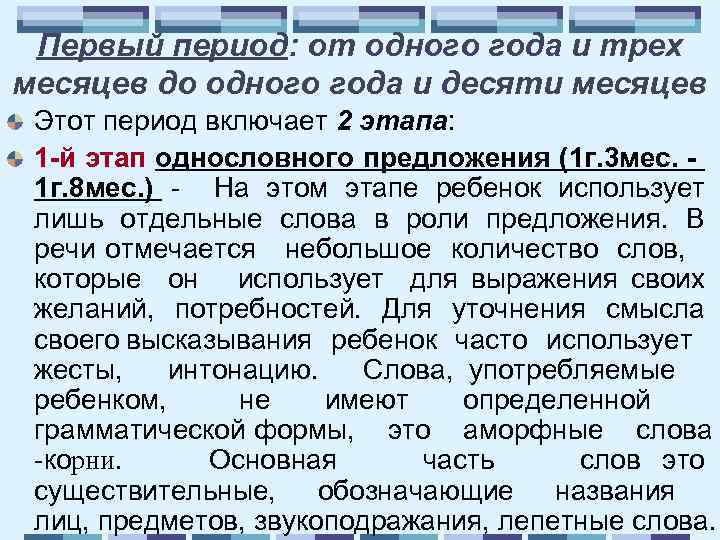 Первый период: от одного года и трех месяцев до одного года и десяти месяцев

Этот период включает 2 этапа:

1-й этап однословного предложения (1г.3мес. - 1г.8мес.) - На этом этапе ребенок использует лишь отдельные слова в роли предложения. В речи отмечается небольшое количество слов, которые он использует для выражения своих желаний, потребностей. Для уточнения смысла своего высказывания ребенок часто использует жесты, интонацию. Слова, употребляемые ребенком, не имеют определенной грамматической формы, это аморфные слова -корни. Основная часть слов это существительные, обозначающие названия лиц, предметов, звукоподражания, лепетные слова.